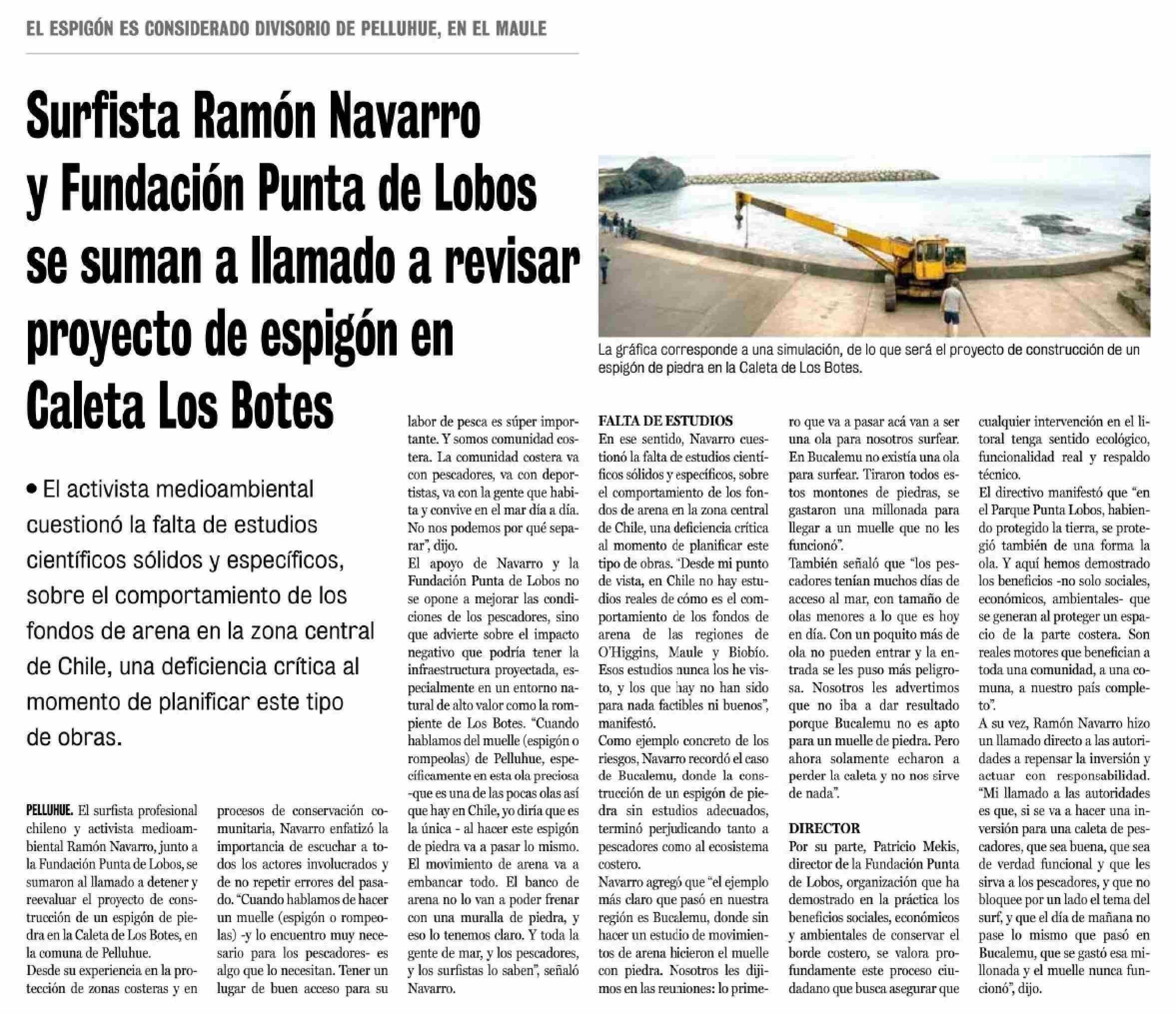 EL ESPIGÓN ES CONSIDERADO DIVISORIO DE PELLUHUE, EN EL MAULE

Surfista Ramón Navarro y Fundación Punta de Lobos se suman a llamado a revisar proyecto de espigón en Caleta Los Botes

La gráfica corresponde a una simulación, de lo que será el proyecto de construcción de un espigón de piedra en la Caleta de Los Botes.

• El activista medioambiental cuestionó la falta de estudios científicos sólidos y específicos, sobre el comportamiento de los fondos de arena en la zona central de Chile, una deficiencia crítica al momento de planificar este tipo de obras.

PELLUHUE. El surfista profesional chileno y activista medioambiental Ramón Navarro, junto a la Fundación Punta de Lobos, se sumaron al llamado a detener y reevaluar el proyecto de construcción de un espigón de piedra en la Caleta de Los Botes, en la comuna de Pelluhue.

Desde su experiencia en la protección de zonas costeras y en procesos de conservación comunitaria, Navarro enfatizó la importancia de escuchar a todos los actores involucrados y de no repetir errores del pasado. "Cuando hablamos de hacer un muelle (espigón o rompeolas) -y lo encuentro muy necesario para los pescadores- es algo que lo necesitan. Tener un lugar de buen acceso para su labor de pesca es súper importante. Y somos comunidad costera. La comunidad costera va con pescadores, va con deportistas, va con la gente que habita y convive en el mar día a día. No nos podemos por qué separar", dijo.

El apoyo de Navarro y la Fundación Punta de Lobos no se opone a mejorar las condiciones de los pescadores, sino que advierte sobre el impacto negativo que podría tener la infraestructura proyectada, especialmente en un entorno natural de alto valor como la rompiente de Los Botes. "Cuando hablamos del muelle (espigón o rompeolas) de Pelluhue, específicamente en esta ola preciosa -que es una de las pocas olas así que hay en Chile, yo diría que es la única - al hacer este espigón de piedra va a pasar lo mismo. El movimiento de arena va a embancar todo. El banco de arena no lo van a poder frenar con una muralla de piedra, y eso lo tenemos claro. Y toda la gente de mar, y los pescadores, y los surfistas lo saben", señaló Navarro.

FALTA DE ESTUDIOS

En ese sentido, Navarro cuestionó la falta de estudios científicos sólidos y específicos, sobre el comportamiento de los fondos de arena en la zona central de Chile, una deficiencia crítica al momento de planificar este tipo de obras. "Desde mi punto de vista, en Chile no hay estudios reales de cómo es el comportamiento de los fondos de arena de las regiones de O'Higgins, Maule y Biobío. Esos estudios nunca los he visto, y los que hay no han sido para nada factibles ni buenos", manifestó.

Como ejemplo concreto de los riesgos, Navarro recordó el caso de Bucalemu, donde la construcción de un espigón de piedra sin estudios adecuados, terminó perjudicando tanto a pescadores como al ecosistema costero.

Navarro agregó que "el ejemplo más claro que pasó en nuestra región es Bucalemu, donde sin hacer un estudio de movimientos de arena hicieron el muelle con piedra. Nosotros les dijimos en las reuniones: lo primero que va a pasar acá van a ser una ola para nosotros surfear. En Bucalemu no existía una ola para surfear. Tiraron todos estos montones de piedras, se gastaron una millonada para llegar a un muelle que no les funcionó".

También señaló que "los pescadores tenían muchos días de acceso al mar, con tamaño de olas menores a lo que es hoy en día. Con un poquito más de ola no pueden entrar y la entrada se les puso más peligrosa. Nosotros les advertimos que no iba a dar resultado porque Bucalemu no es apto para un muelle de piedra. Pero ahora solamente echaron a perder la caleta y no nos sirve de nada".

DIRECTOR

Por su parte, Patricio Mekis, director de la Fundación Punta de Lobos, organización que ha demostrado en la práctica los beneficios sociales, económicos y ambientales de conservar el borde costero, se valora profundamente este proceso ciudadano que busca asegurar que cualquier intervención en el litoral tenga sentido ecológico, funcionalidad real y respaldo técnico.

El directivo manifestó que "en el Parque Punta Lobos, habiendo protegido la tierra, se protegió también de una forma la ola. Y aquí hemos demostrado los beneficios -no solo sociales, económicos, ambientales- que se generan al proteger un espacio de la parte costera. Son reales motores que benefician a toda una comunidad, a una comuna, a nuestro país completo".

A su vez, Ramón Navarro hizo un llamado directo a las autoridades a repensar la inversión y actuar con responsabilidad. "Mi llamado a las autoridades es que, si se va a hacer una inversión para una caleta de pescadores, que sea buena, que sea de verdad funcional y que les sirva a los pescadores, y que no bloquee por un lado el tema del surf, y que el día de mañana no pase lo mismo que pasó en Bucalemu, que se gastó esa millonada y el muelle nunca funcionó", dijo.